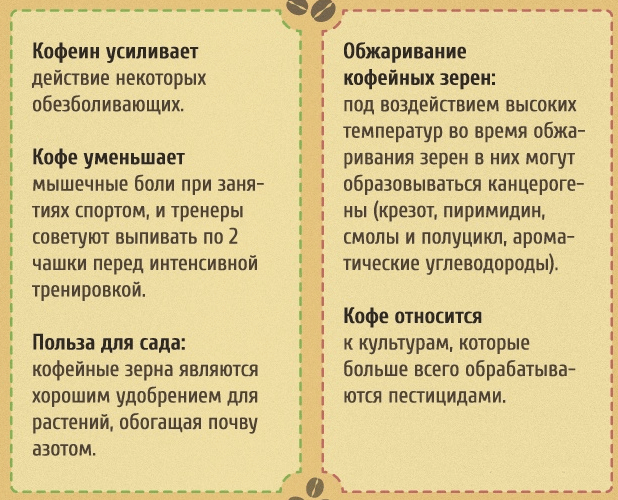 Кофеин усиливает действие некоторых обезболивающих.

Кофе уменьшает мышечные боли при занятиях спортом, и тренеры советуют выпивать по 2 чашки перед интенсивной тренировкой.

Польза для сада: кофейные зерна являются хорошим удобрением для растений, обогащая почву азотом.

Обжаривание кофейных зерен: под воздействием высоких температур во время обжаривания зерен в них могут образовываться канцерогены (крезот, пиримидин, смолы и полуцикл, ароматические углеводороды).

Кофе относится к культурам, которые больше всего обрабатываются пестицидами.